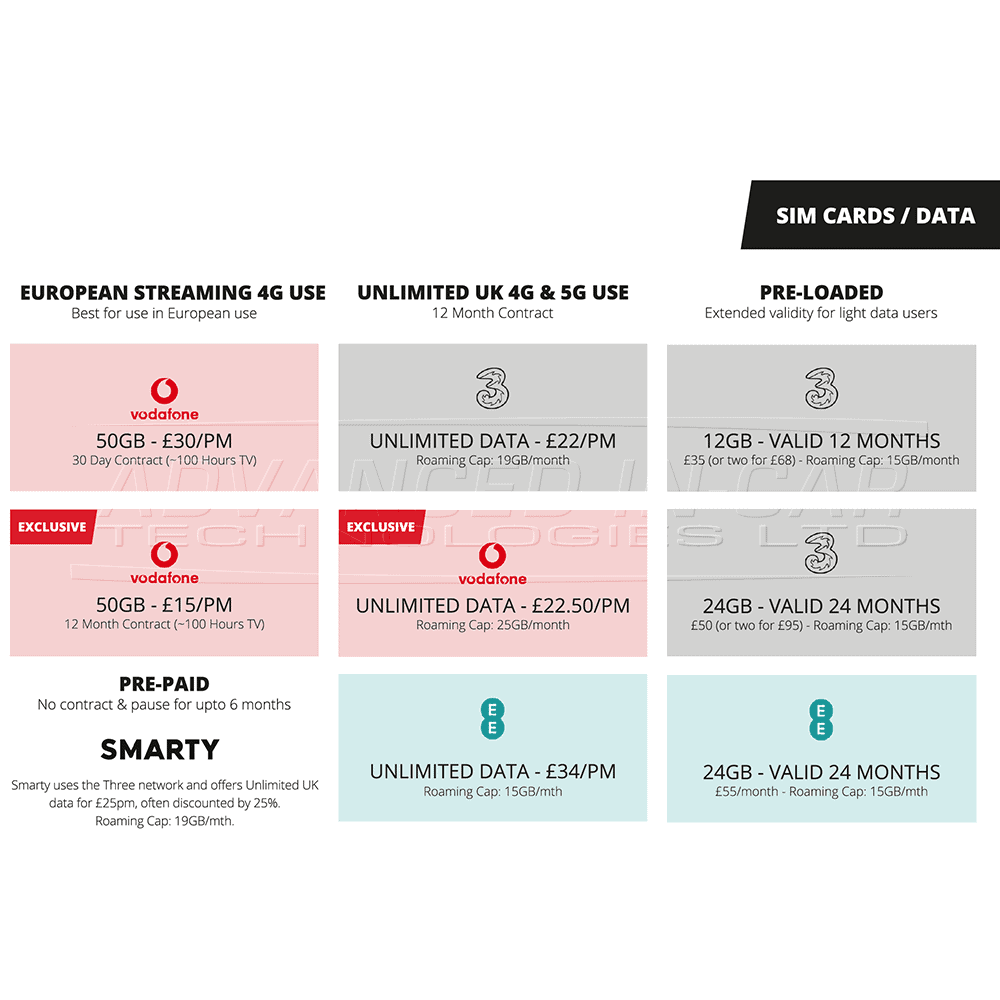 SIM CARDS / DATA

EUROPEAN STREAMING 4G USE
Best for use in European use

vodafone
50GB - £30/PM
30 Day Contract (~100 Hours TV)

EXCLUSIVE
vodafone
50GB - £15/PM
12 Month Contract (~100 Hours TV)

PRE-PAID
No contract & pause for upto 6 months

SMARTY
Smarty uses the Three network and offers Unlimited UK data for £25pm, often discounted by 25%. Roaming Cap: 19GB/mth.

UNLIMITED UK 4G & 5G USE
12 Month Contract

3
UNLIMITED DATA - £22/PM
Roaming Cap: 19GB/month

EXCLUSIVE
vodafone
UNLIMITED DATA - £22.50/PM
Roaming Cap: 25GB/month

EE
UNLIMITED DATA - £34/PM
Roaming Cap: 15GB/mth

PRE-LOADED
Extended validity for light data users

3
12GB - VALID 12 MONTHS
£35 (or two for £68) - Roaming Cap: 15GB/month

3
24GB - VALID 24 MONTHS
£50 (or two for £95) - Roaming Cap: 15GB/mth

EE
24GB - VALID 24 MONTHS
£55/month - Roaming Cap: 15GB/mth

ADVANCED IN-CAR TECHNOLOGIES LTD